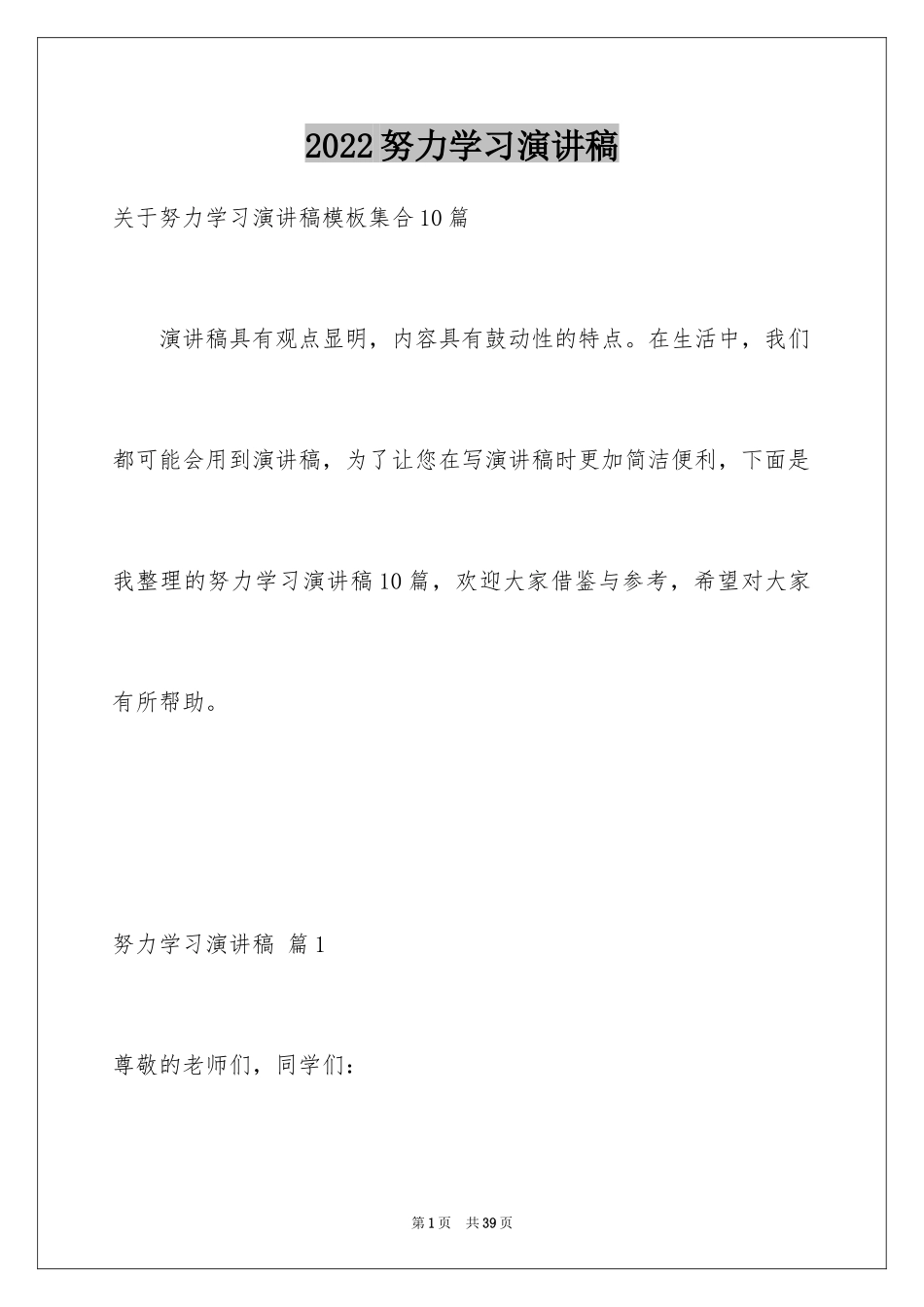 2022努力学习演讲稿

关于努力学习演讲稿模板集合10篇

演讲稿具有观点显明，内容具有鼓动性的特点。在生活中，我们都可能会用到演讲稿，为了让您在写演讲稿时更加简洁便利，下面是我整理的努力学习演讲稿10篇，欢迎大家借鉴与参考，希望对大家有所帮助。

努力学习演讲稿 篇1

尊敬的老师们，同学们：

第1页 共39页